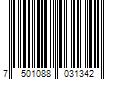 7 501088 031342